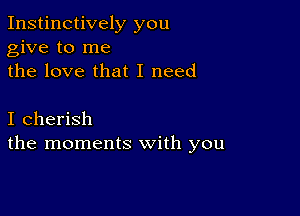 Instinctively you
give to me
the love that I need

I cherish
the moments with you